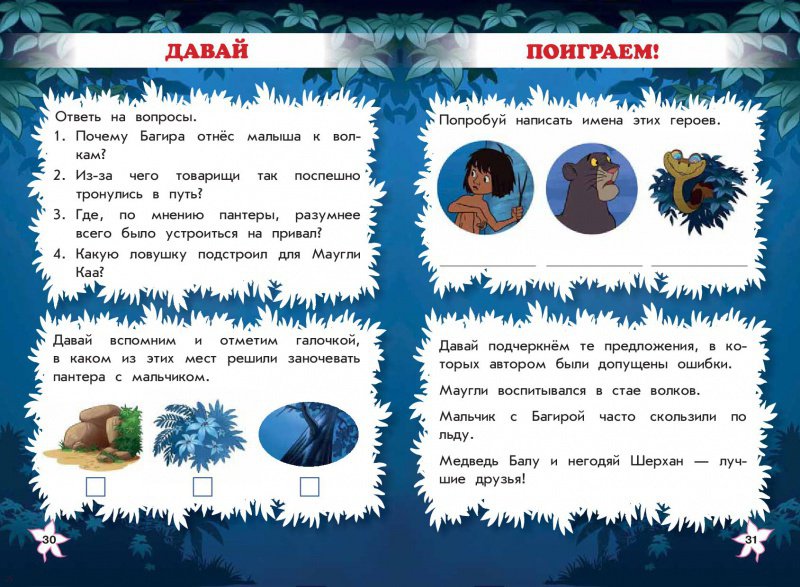 ДАВАЙ

Ответь на вопросы.
1. Почему Багира отнёс малыша к волкам?
2. Из-за чего товарищи так поспешно тронулись в путь?
3. Где, по мнению пантеры, разумнее всего было устроиться на привал?
4. Какую ловушку подстроил для Маугли Каа?

Давай вспомним и отметим галочкой, в каком из этих мест решили заночевать пантера с мальчиком.

30

ПОИГРАЕМ!

Попробуй написать имена этих героев.

Давай подчеркнём те предложения, в которых автором были допущены ошибки.

Маугли воспитывался в стае волков.

Мальчик с Багирой часто скользили по льду.

Медведь Балу и негодяй Шерхан — лучшие друзья!

31